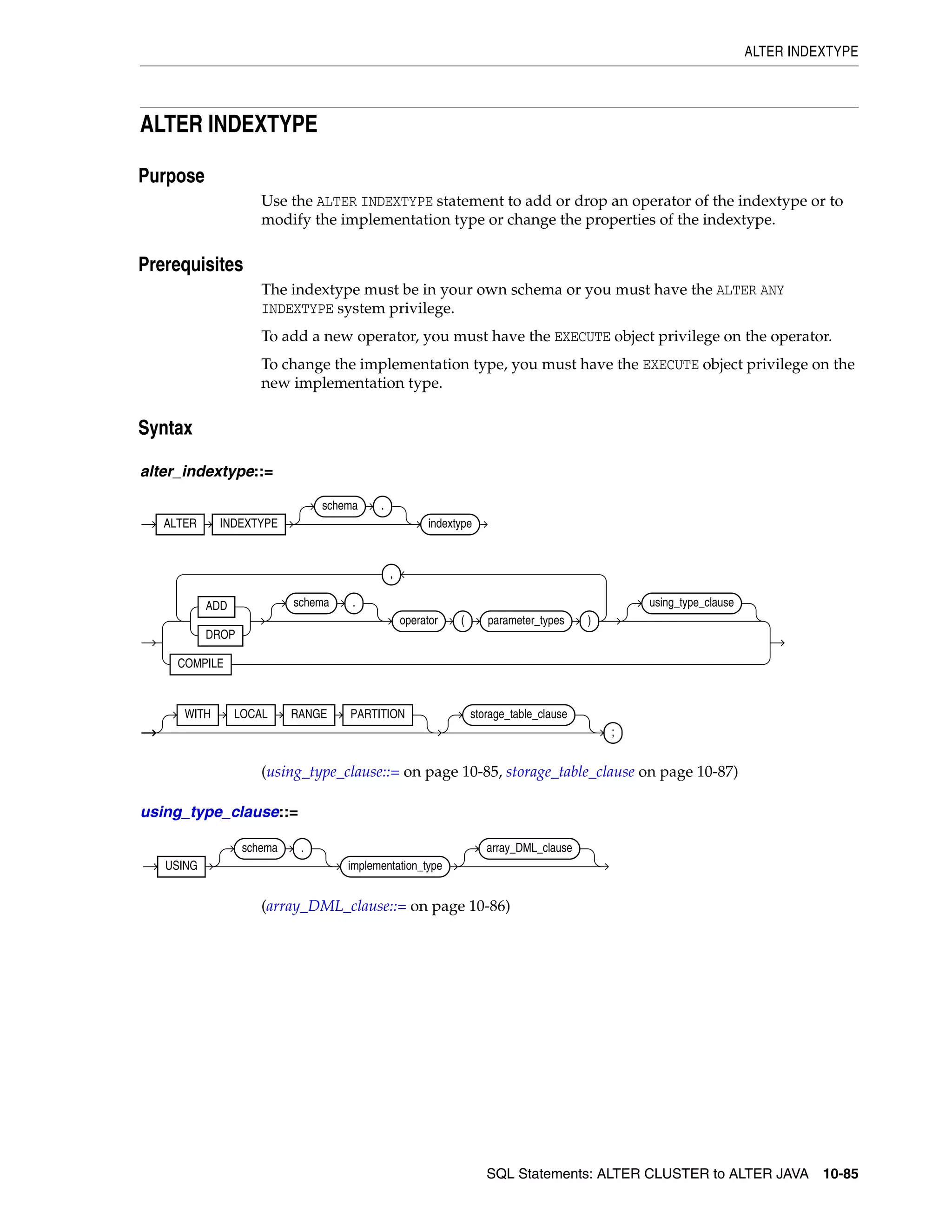 ALTER INDEXTYPE

ALTER INDEXTYPE

Purpose

Use the ALTER INDEXTYPE statement to add or drop an operator of the indextype or to modify the implementation type or change the properties of the indextype.

Prerequisites

The indextype must be in your own schema or you must have the ALTER ANY INDEXTYPE system privilege.

To add a new operator, you must have the EXECUTE object privilege on the operator.

To change the implementation type, you must have the EXECUTE object privilege on the new implementation type.

Syntax

alter_indextype::=

ALTER INDEXTYPE schema . indextype

, ADD DROP schema . operator ( parameter_types ) using_type_clause COMPILE

WITH LOCAL RANGE PARTITION storage_table_clause ;

(using_type_clause::= on page 10-85, storage_table_clause on page 10-87)

using_type_clause::=

USING schema . implementation_type array_DML_clause

(array_DML_clause::= on page 10-86)

SQL Statements: ALTER CLUSTER to ALTER JAVA 10-85